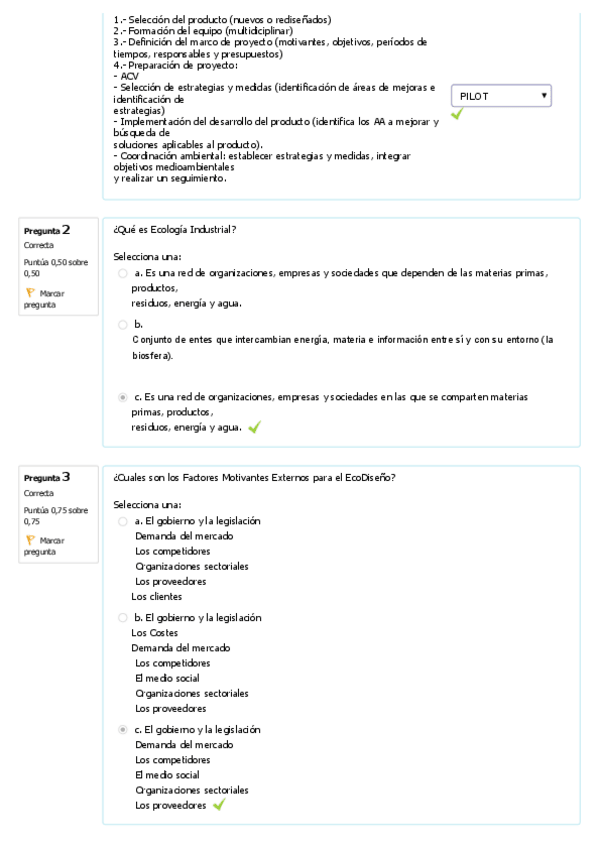 1.- Selección del producto (nuevos o rediseñados)
2.- Formación del equipo (multidiciplinar)
3.- Definición del marco de proyecto (motivantes, objetivos, períodos de tiempos, responsables y presupuestos)
4.- Preparación de proyecto:
- ACV
- Selección de estrategias y medidas (identificación de áreas de mejoras e identificación de estrategias)
- Implementación del desarrollo del producto (identifica los AA a mejorar y búsqueda de soluciones aplicables al producto).
- Coordinación ambiental: establecer estrategias y medidas, integrar objetivos medioambientales y realizar un seguimiento.

PILOT

Pregunta 2
Correcta
Puntúa 0,50 sobre 0,50
Marcar pregunta

¿Qué es Ecología Industrial?

Selecciona una:
a. Es una red de organizaciones, empresas y sociedades que dependen de las materias primas, productos, residuos, energía y agua.
b. Conjunto de entes que intercambian energía, materia e información entre sí y con su entorno (la biosfera).
c. Es una red de organizaciones, empresas y sociedades en las que se comparten materias primas, productos, residuos, energía y agua.

Pregunta 3
Correcta
Puntúa 0,75 sobre 0,75
Marcar pregunta

¿Cuales son los Factores Motivantes Externos para el EcoDiseño?

Selecciona una:
a. El gobierno y la legislación
Demanda del mercado
Los competidores
Organizaciones sectoriales
Los proveedores
Los clientes
b. El gobierno y la legislación
Los Costes
Demanda del mercado
Los competidores
El medio social
Organizaciones sectoriales
Los proveedores
c. El gobierno y la legislación
Demanda del mercado
Los competidores
El medio social
Organizaciones sectoriales
Los proveedores